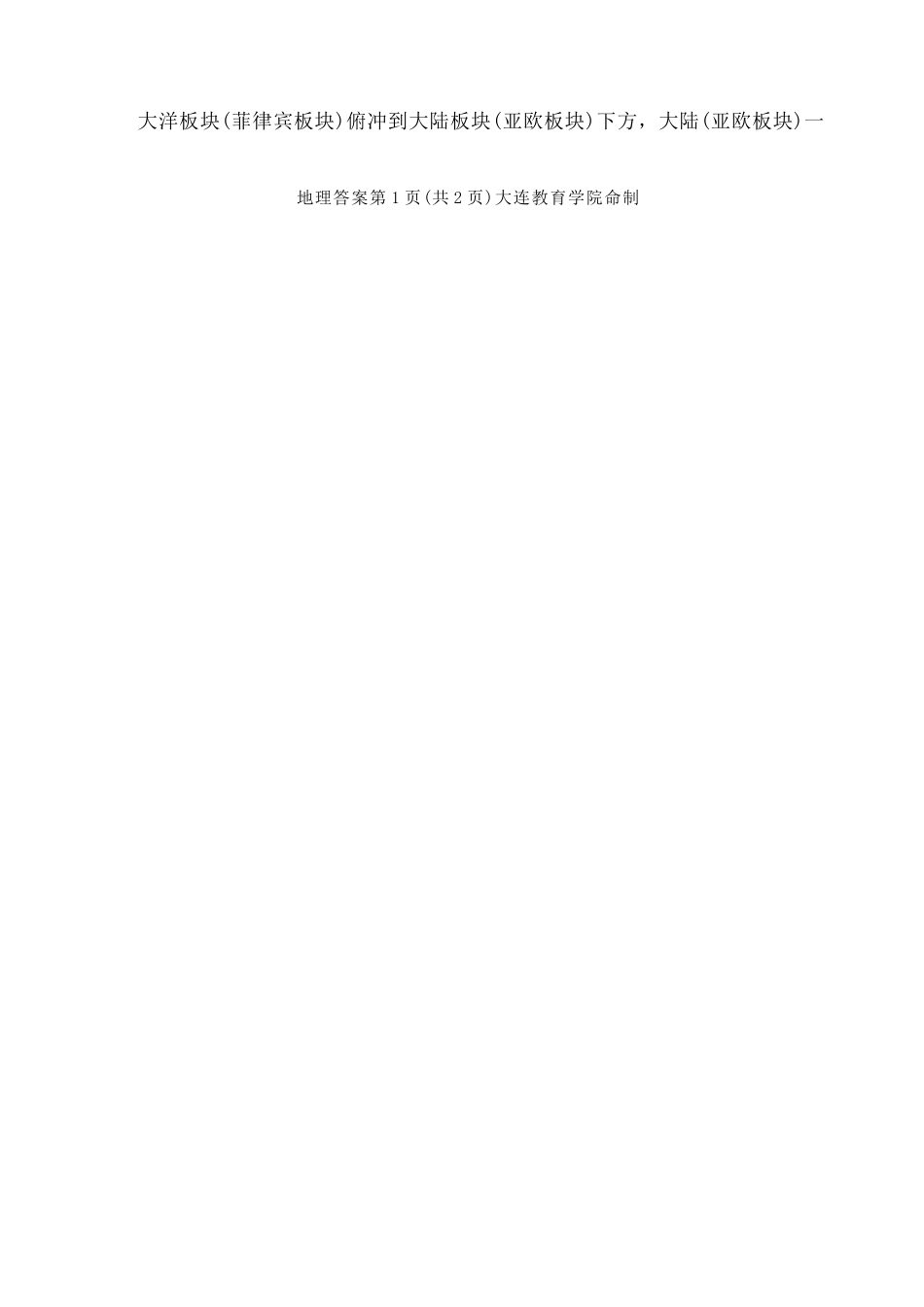 大洋板块(菲律宾板块)俯冲到大陆板块(亚欧板块)下方，大陆(亚欧板块)一

地理答案第1页(共2页)大连教育学院命制